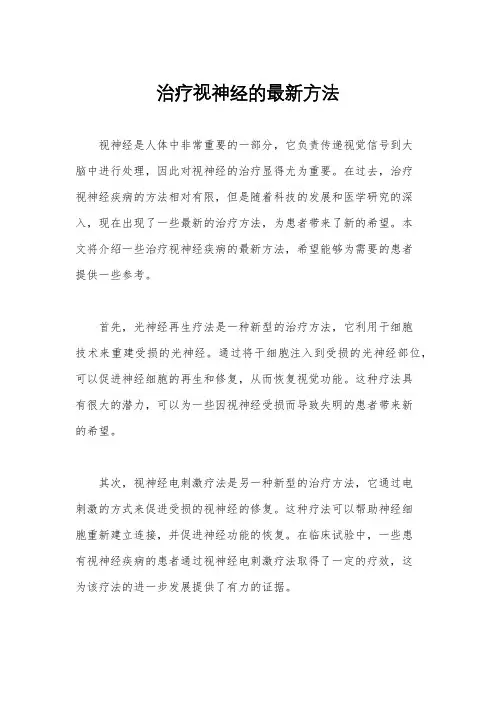 治疗视神经的最新方法

视神经是人体中非常重要的一部分，它负责传递视觉信号到大脑中进行处理，因此对视神经的治疗显得尤为重要。在过去，治疗视神经疾病的方法相对有限，但是随着科技的发展和医学研究的深入，现在出现了一些最新的治疗方法，为患者带来了新的希望。本文将介绍一些治疗视神经疾病的最新方法，希望能够为需要的患者提供一些参考。

首先，光神经再生疗法是一种新型的治疗方法，它利用干细胞技术来重建受损的光神经。通过将干细胞注入到受损的光神经部位，可以促进神经细胞的再生和修复，从而恢复视觉功能。这种疗法具有很大的潜力，可以为一些因视神经受损而导致失明的患者带来新的希望。

其次，视神经电刺激疗法是另一种新型的治疗方法，它通过电刺激的方式来促进受损的视神经的修复。这种疗法可以帮助神经细胞重新建立连接，并促进神经功能的恢复。在临床试验中，一些患有视神经疾病的患者通过视神经电刺激疗法取得了一定的疗效，这为该疗法的进一步发展提供了有力的证据。